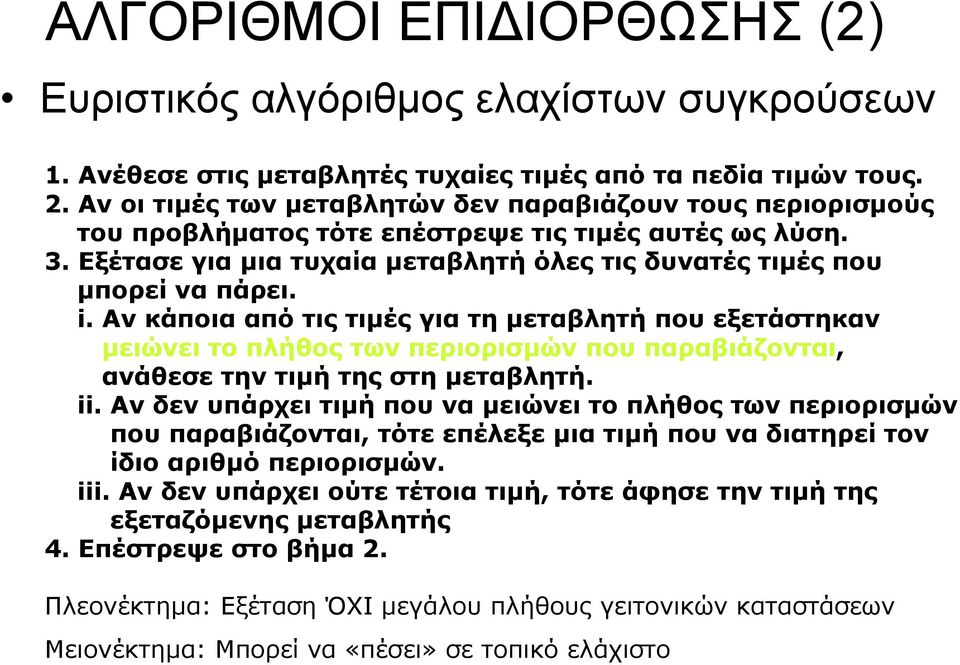 ΑΛΓΟΡΙΘΜΟΙ ΕΠΙΔΙΟΡΘΩΣΗΣ (2)

• Ευριστικός αλγόριθμος ελαχίστων συγκρούσεων

1. Ανέθεσε στις μεταβλητές τυχαίες τιμές από τα πεδία τιμών τους.
2. Αν οι τιμές των μεταβλητών δεν παραβιάζουν τους περιορισμούς του προβλήματος τότε επέστρεψε τις τιμές αυτές ως λύση.
3. Εξέτασε για μια τυχαία μεταβλητή όλες τις δυνατές τιμές που μπορεί να πάρει.
i. Αν κάποια από τις τιμές για τη μεταβλητή που εξετάστηκαν μειώνει το πλήθος των περιορισμών που παραβιάζονται, ανάθεσε την τιμή της στη μεταβλητή.
ii. Αν δεν υπάρχει τιμή που να μειώνει το πλήθος των περιορισμών που παραβιάζονται, τότε επέλεξε μια τιμή που να διατηρεί τον ίδιο αριθμό περιορισμών.
iii. Αν δεν υπάρχει ούτε τέτοια τιμή, τότε άφησε την τιμή της εξεταζόμενης μεταβλητής
4. Επέστρεψε στο βήμα 2.

Πλεονέκτημα: Εξέταση ΌΧΙ μεγάλου πλήθους γειτονικών καταστάσεων

Μειονέκτημα: Μπορεί να «πέσει» σε τοπικό ελάχιστο